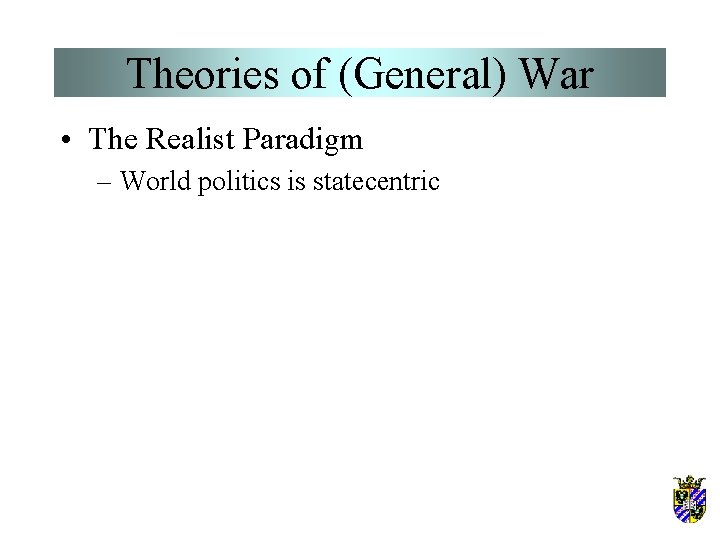 Theories of (General) War

• The Realist Paradigm

– World politics is statecentric